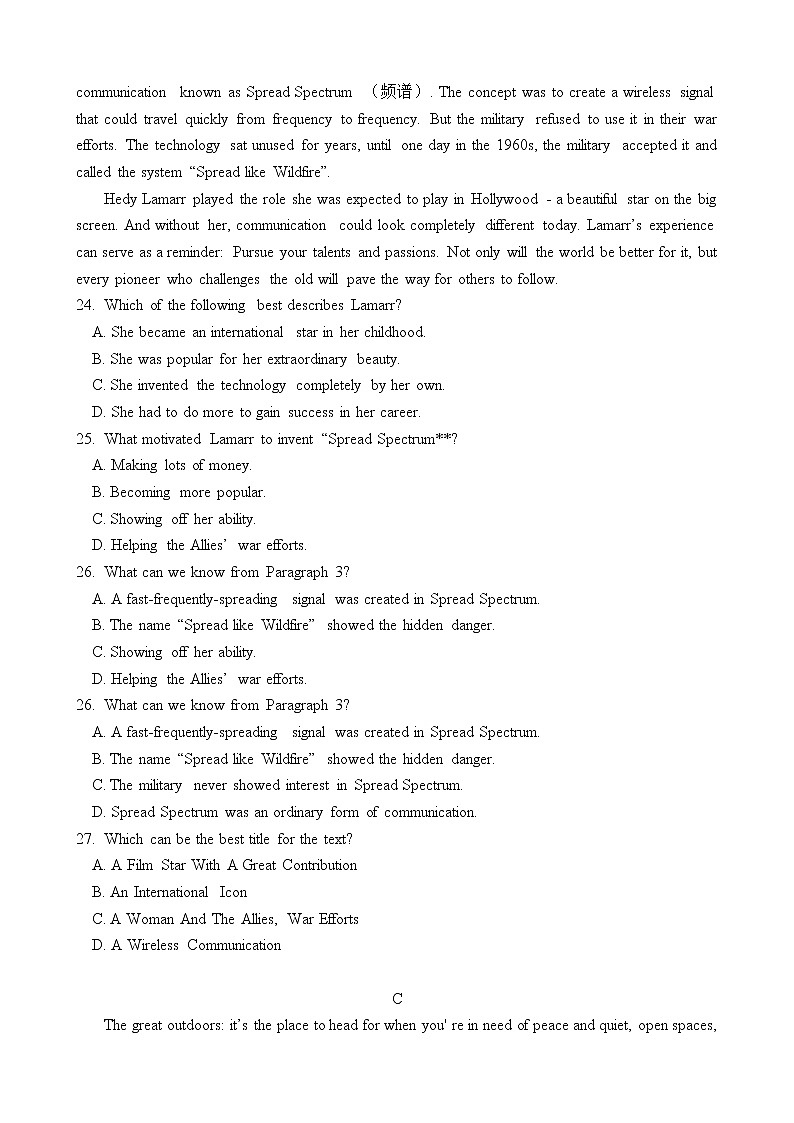 communication known as Spread Spectrum （频谱）. The concept was to create a wireless signal that could travel quickly from frequency to frequency. But the military refused to use it in their war efforts. The technology sat unused for years, until one day in the 1960s, the military accepted it and called the system “Spread like Wildfire”.

Hedy Lamarr played the role she was expected to play in Hollywood - a beautiful star on the big screen. And without her, communication could look completely different today. Lamarr’s experience can serve as a reminder: Pursue your talents and passions. Not only will the world be better for it, but every pioneer who challenges the old will pave the way for others to follow.

24. Which of the following best describes Lamarr?
A. She became an international star in her childhood.
B. She was popular for her extraordinary beauty.
C. She invented the technology completely by her own.
D. She had to do more to gain success in her career.

25. What motivated Lamarr to invent “Spread Spectrum**?
A. Making lots of money.
B. Becoming more popular.
C. Showing off her ability.
D. Helping the Allies’ war efforts.

26. What can we know from Paragraph 3?
A. A fast-frequently-spreading signal was created in Spread Spectrum.
B. The name “Spread like Wildfire” showed the hidden danger.
C. Showing off her ability.
D. Helping the Allies’ war efforts.

26. What can we know from Paragraph 3?
A. A fast-frequently-spreading signal was created in Spread Spectrum.
B. The name “Spread like Wildfire” showed the hidden danger.
C. The military never showed interest in Spread Spectrum.
D. Spread Spectrum was an ordinary form of communication.

27. Which can be the best title for the text?
A. A Film Star With A Great Contribution
B. An International Icon
C. A Woman And The Allies, War Efforts
D. A Wireless Communication

C

The great outdoors: it’s the place to head for when you' re in need of peace and quiet, open spaces,